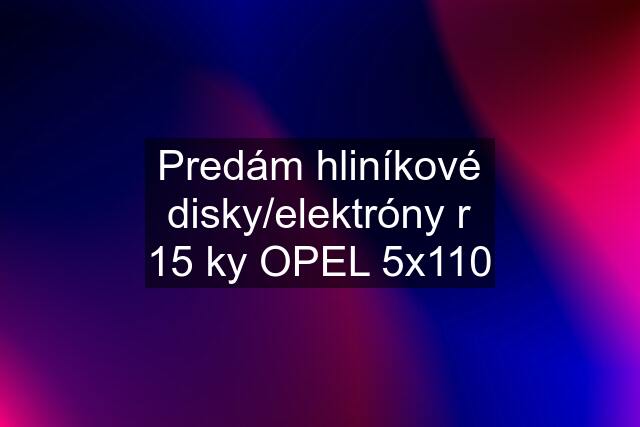 Predám hliníkové disky/elektróny r 15 ky OPEL 5x110